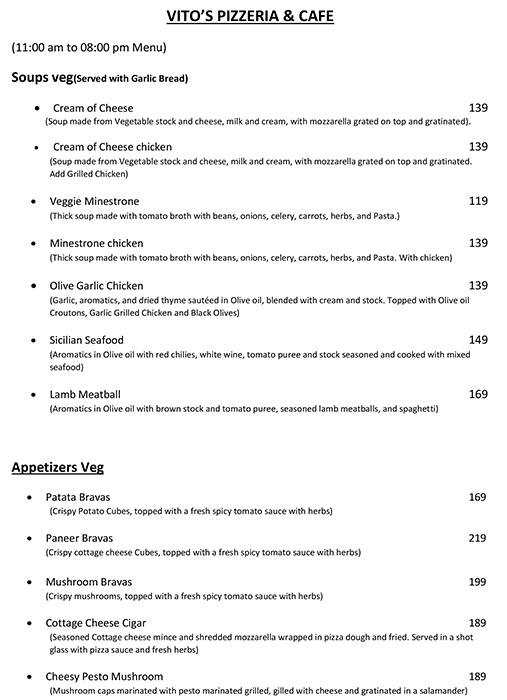 VITO'S PIZZERIA & CAFE

(11:00 am to 08:00 pm Menu)

Soups veg(Served with Garlic Bread)

• Cream of Cheese 139
(Soup made from Vegetable stock and cheese, milk and cream, with mozzarella grated on top and gratinated).

• Cream of Cheese chicken 139
(Soup made from Vegetable stock and cheese, milk and cream, with mozzarella grated on top and gratinated. Add Grilled Chicken)

• Veggie Minestrone 119
(Thick soup made with tomato broth with beans, onions, celery, carrots, herbs, and Pasta.)

• Minestrone chicken 139
(Thick soup made with tomato broth with beans, onions, celery, carrots, herbs, and Pasta. With chicken)

• Olive Garlic Chicken 139
(Garlic, aromatics, and dried thyme sautéed in Olive oil, blended with cream and stock. Topped with Olive oil Croutons, Garlic Grilled Chicken and Black Olives)

• Sicilian Seafood 149
(Aromatics in Olive oil with red chilies, white wine, tomato puree and stock seasoned and cooked with mixed seafood)

• Lamb Meatball 169
(Aromatics in Olive oil with brown stock and tomato puree, seasoned lamb meatballs, and spaghetti)

Appetizers Veg

• Patata Bravas 169
(Crispy Potato Cubes, topped with a fresh spicy tomato sauce with herbs)

• Paneer Bravas 219
(Crispy cottage cheese Cubes, topped with a fresh spicy tomato sauce with herbs)

• Mushroom Bravas 199
(Crispy mushrooms, topped with a fresh spicy tomato sauce with herbs)

• Cottage Cheese Cigar 189
(Seasoned Cottage cheese mince and shredded mozzarella wrapped in pizza dough and fried. Served in a shot glass with pizza sauce and fresh herbs)

• Cheesy Pesto Mushroom 189
(Mushroom caps marinated with pesto marinated grilled, gilled with cheese and gratinated in a salamander)